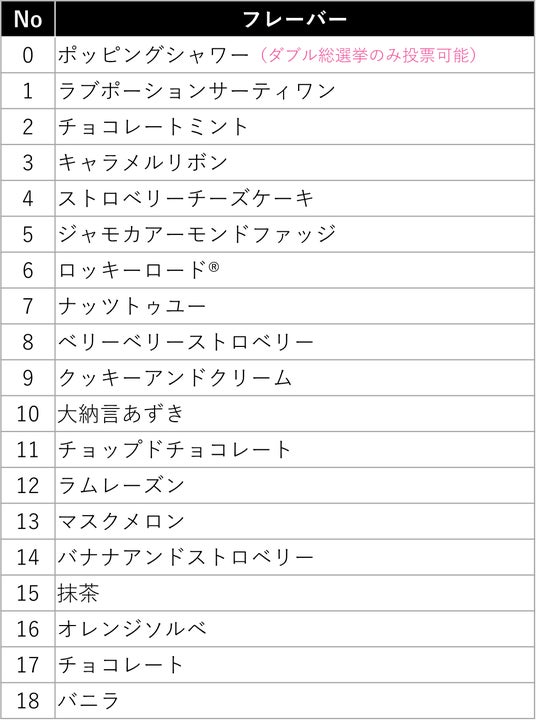 | No | フレーバー |
|---|---|
| 0 | ポッピングシャワー（ダブル総選挙のみ投票可能） |
| 1 | ラブポーションサーティワン |
| 2 | チョコレートミント |
| 3 | キャラメルリボン |
| 4 | ストロベリーチーズケーキ |
| 5 | ジャモカアーモンドファッジ |
| 6 | ロッキーロード® |
| 7 | ナッツトゥユー |
| 8 | ベリーベリーストロベリー |
| 9 | クッキーアンドクリーム |
| 10 | 大納言あずき |
| 11 | チョップドチョコレート |
| 12 | ラムレーズン |
| 13 | マスクメロン |
| 14 | バナナアンドストロベリー |
| 15 | 抹茶 |
| 16 | オレンジソルベ |
| 17 | チョコレート |
| 18 | バニラ |